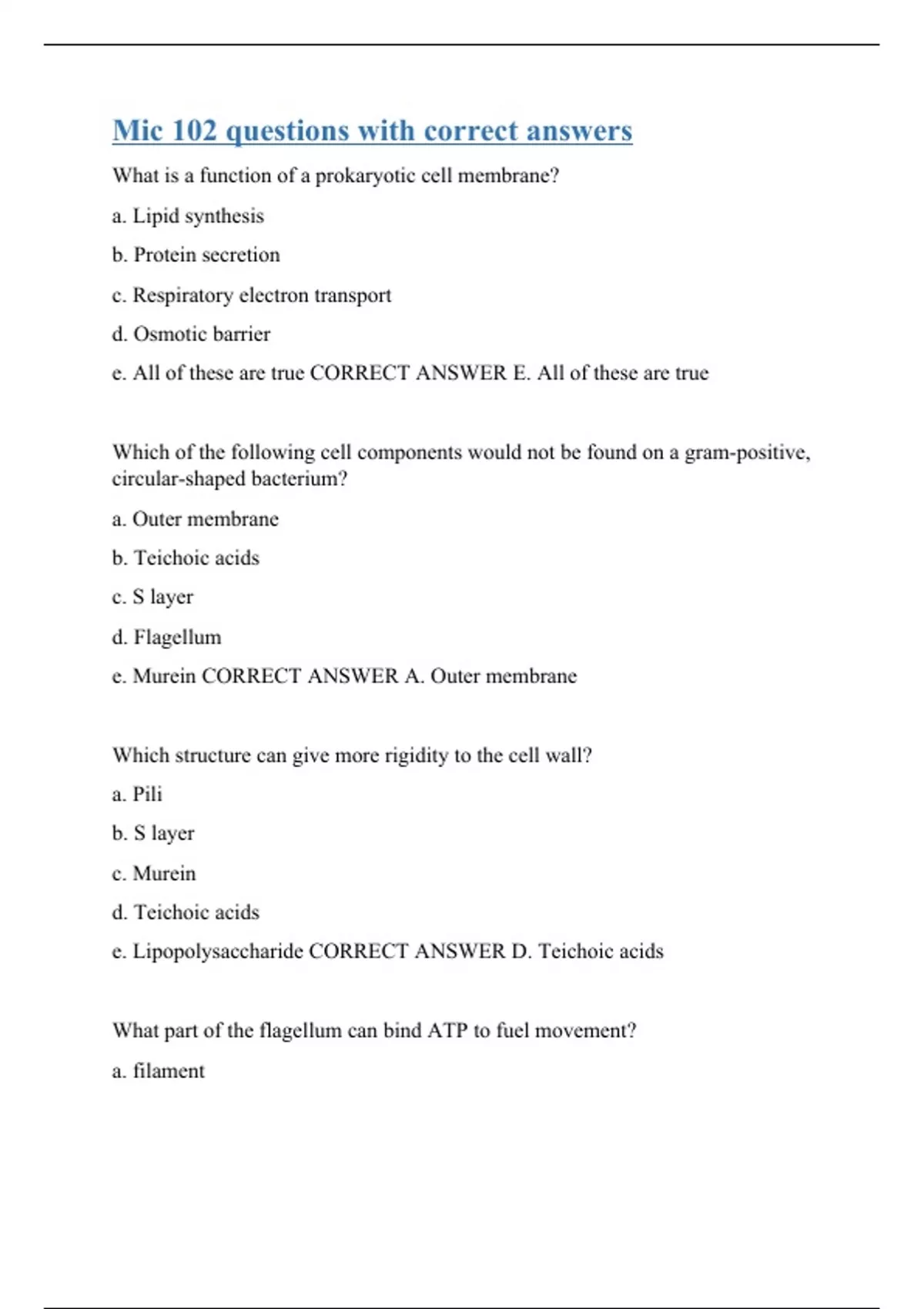 Mic 102 questions with correct answers

What is a function of a prokaryotic cell membrane?

a. Lipid synthesis

b. Protein secretion

c. Respiratory electron transport

d. Osmotic barrier

e. All of these are true CORRECT ANSWER E. All of these are true

Which of the following cell components would not be found on a gram-positive, circular-shaped bacterium?

a. Outer membrane

b. Teichoic acids

c. S layer

d. Flagellum

e. Murein CORRECT ANSWER A. Outer membrane

Which structure can give more rigidity to the cell wall?

a. Pili

b. S layer

c. Murein

d. Teichoic acids

e. Lipopolysaccharide CORRECT ANSWER D. Teichoic acids

What part of the flagellum can bind ATP to fuel movement?

a. filament